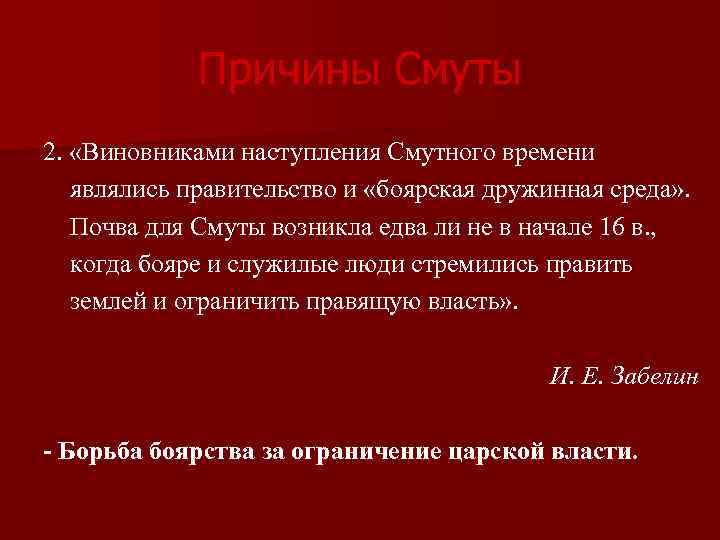 Причины Смуты

2. «Виновниками наступления Смутного времени являлись правительство и «боярская дружинная среда». Почва для Смуты возникла едва ли не в начале 16 в., когда бояре и служилые люди стремились править землей и ограничить правящую власть».

И. Е. Забелин

- Борьба боярства за ограничение царской власти.